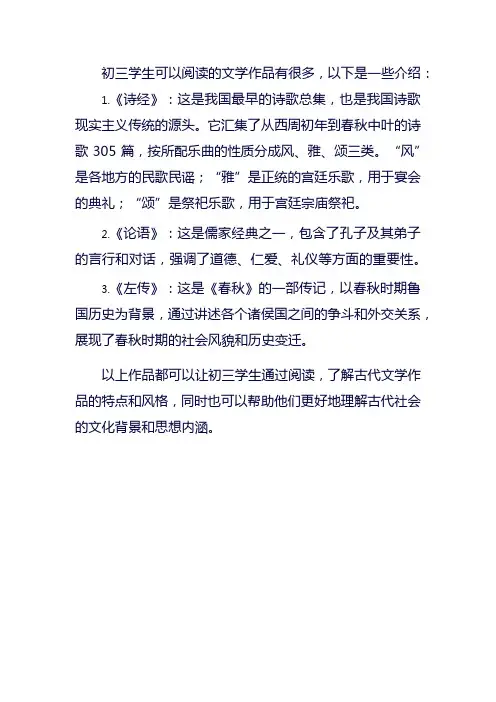 初三学生可以阅读的文学作品有很多，以下是一些介绍：

1.《诗经》：这是我国最早的诗歌总集，也是我国诗歌现实主义传统的源头。它汇集了从西周初年到春秋中叶的诗歌 305 篇，按所配乐曲的性质分成风、雅、颂三类。“风”是各地方的民歌民谣；“雅”是正统的宫廷乐歌，用于宴会的典礼；“颂”是祭祀乐歌，用于宫廷宗庙祭祀。

2.《论语》：这是儒家经典之一，包含了孔子及其弟子的言行和对话，强调了道德、仁爱、礼仪等方面的重要性。

3.《左传》：这是《春秋》的一部传记，以春秋时期鲁国历史为背景，通过讲述各个诸侯国之间的争斗和外交关系，展现了春秋时期的社会风貌和历史变迁。

以上作品都可以让初三学生通过阅读，了解古代文学作品的特点和风格，同时也可以帮助他们更好地理解古代社会的文化背景和思想内涵。